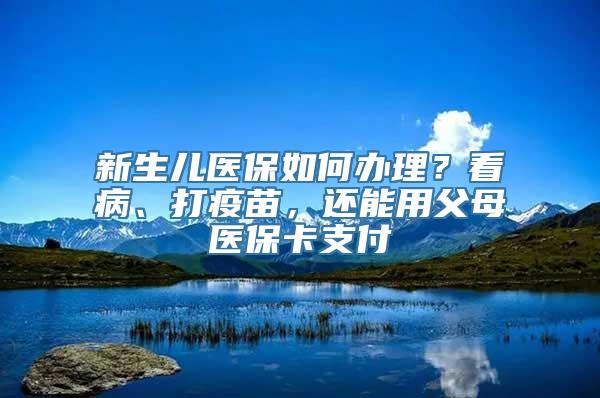 新生儿医保如何办理？看病、打疫苗，还能用父母医保卡支付